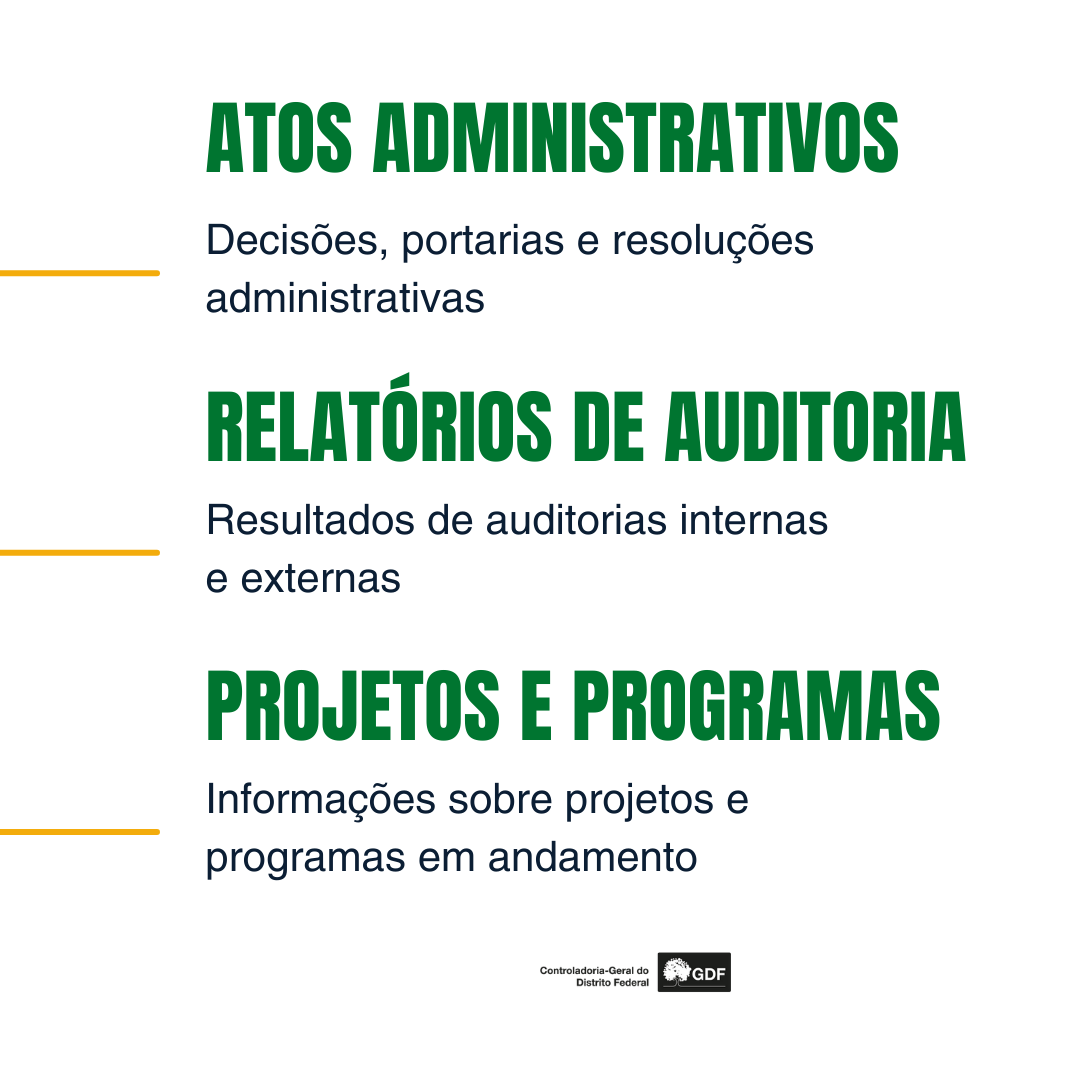 ATOS ADMINISTRATIVOS

Decisões, portarias e resoluções administrativas

RELATÓRIOS DE AUDITORIA

Resultados de auditorias internas e externas

PROJETOS E PROGRAMAS

Informações sobre projetos e programas em andamento

Controladoria-Geral do
Distrito Federal

GDF